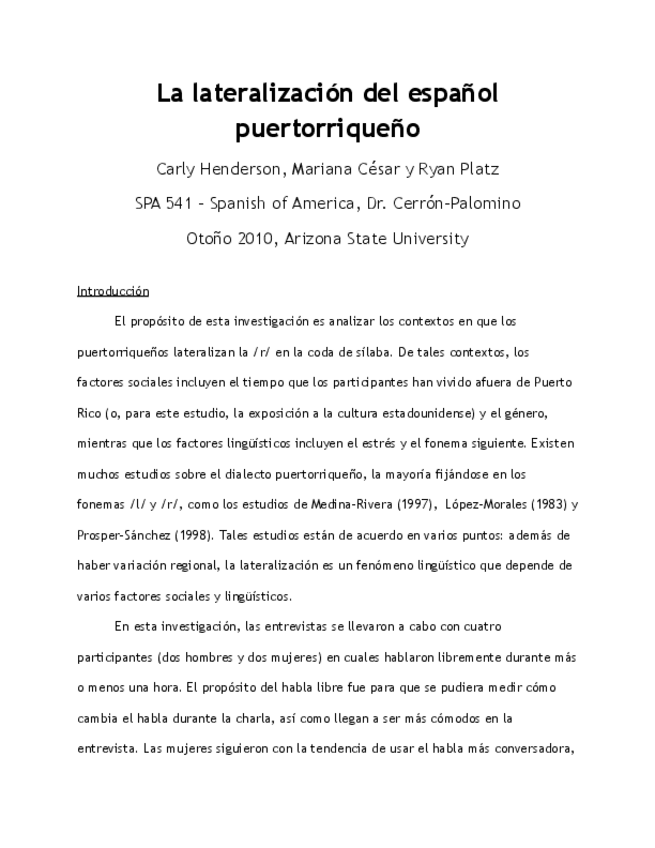 La lateralización del español puertorriqueño

Carly Henderson, Mariana César y Ryan Platz

SPA 541 – Spanish of America, Dr. Cerrón-Palomino

Otoño 2010, Arizona State University

Introducción

El propósito de esta investigación es analizar los contextos en que los puertorriqueños lateralizan la /r/ en la coda de sílaba. De tales contextos, los factores sociales incluyen el tiempo que los participantes han vivido afuera de Puerto Rico (o, para este estudio, la exposición a la cultura estadounidense) y el género, mientras que los factores lingüísticos incluyen el estrés y el fonema siguiente. Existen muchos estudios sobre el dialecto puertorriqueño, la mayoría fijándose en los fonemas /l/ y /r/, como los estudios de Medina-Rivera (1997), López-Morales (1983) y Prosper-Sánchez (1998). Tales estudios están de acuerdo en varios puntos: además de haber variación regional, la lateralización es un fenómeno lingüístico que depende de varios factores sociales y lingüísticos.

En esta investigación, las entrevistas se llevaron a cabo con cuatro participantes (dos hombres y dos mujeres) en cuales hablaron libremente durante más o menos una hora. El propósito del habla libre fue para que se pudiera medir cómo cambia el habla durante la charla, así como llegan a ser más cómodos en la entrevista. Las mujeres siguieron con la tendencia de usar el habla más conversadora,